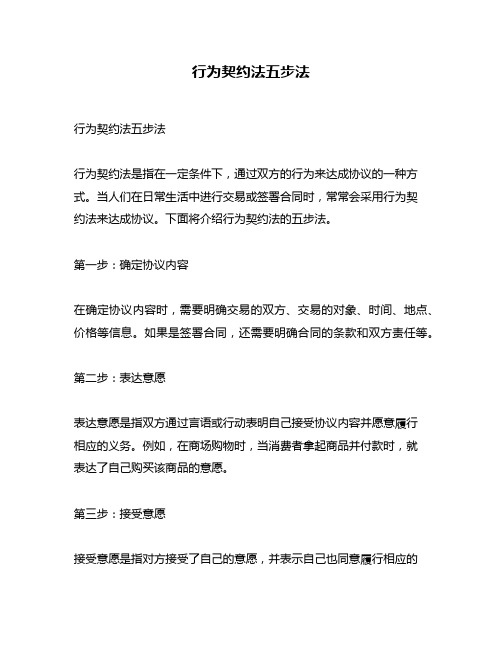 行为契约法五步法

行为契约法五步法

行为契约法是指在一定条件下，通过双方的行为来达成协议的一种方式。当人们在日常生活中进行交易或签署合同时，常常会采用行为契约法来达成协议。下面将介绍行为契约法的五步法。

第一步：确定协议内容

在确定协议内容时，需要明确交易的双方、交易的对象、时间、地点、价格等信息。如果是签署合同，还需要明确合同的条款和双方责任等。

第二步：表达意愿

表达意愿是指双方通过言语或行动表明自己接受协议内容并愿意履行相应的义务。例如，在商场购物时，当消费者拿起商品并付款时，就表达了自己购买该商品的意愿。

第三步：接受意愿

接受意愿是指对方接受了自己的意愿，并表示自己也同意履行相应的